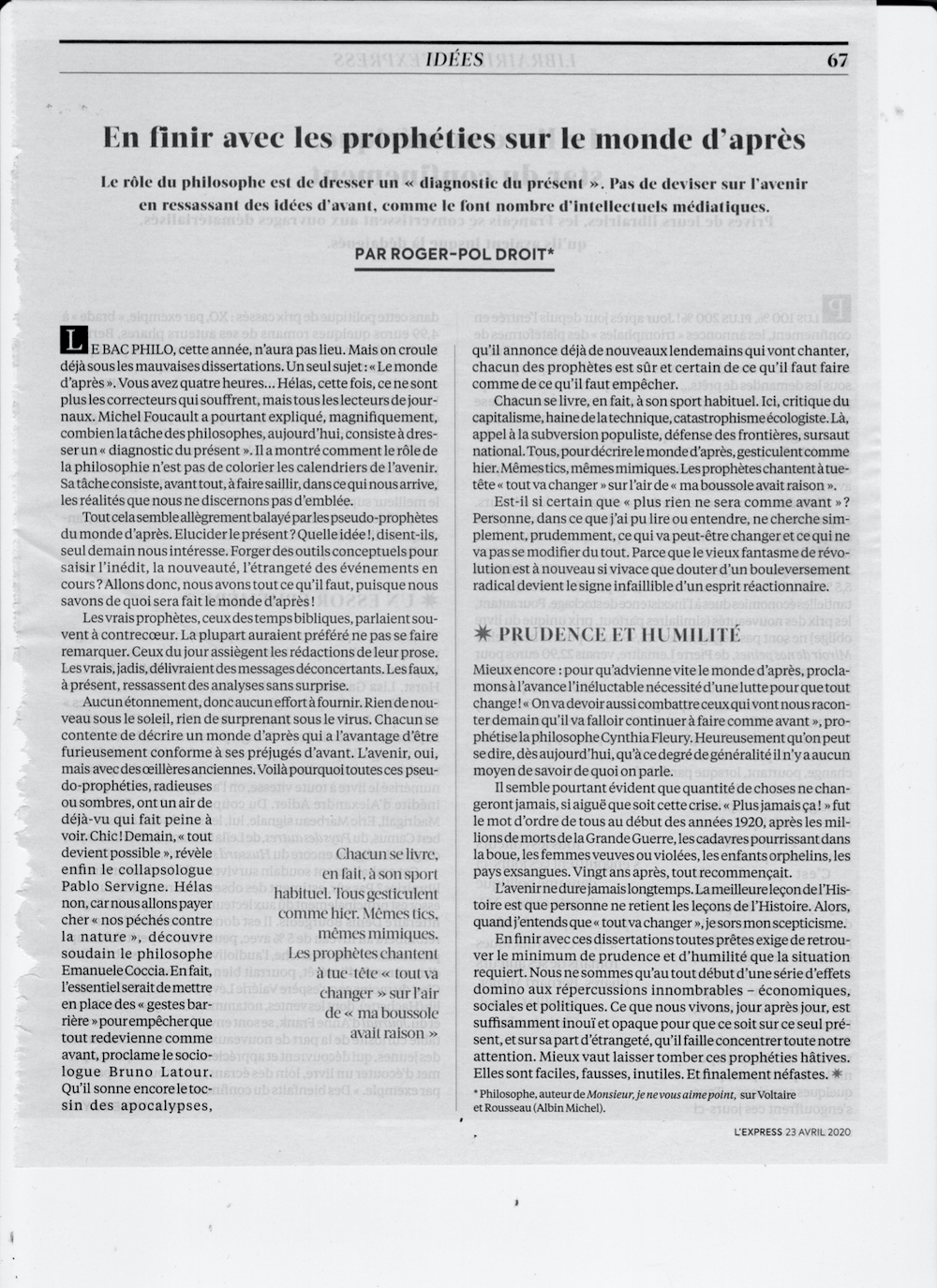 IDÉES

67

En finir avec les prophéties sur le monde d'après

Le rôle du philosophe est de dresser un « diagnostic du présent ». Pas de deviser sur l'avenir en ressassant des idées d'avant, comme le font nombre d'intellectuels médiatiques.

PAR ROGER-POL DROIT*

LE BAC PHILO, cette année, n'aura pas lieu. Mais on croule déjà sous les mauvaises dissertations. Un seul sujet : « Le monde d'après ». Vous avez quatre heures… Hélas, cette fois, ce ne sont plus les correcteurs qui souffrent, mais tous les lecteurs de journaux. Michel Foucault a pourtant expliqué, magnifiquement, combien la tâche des philosophes, aujourd'hui, consiste à dresser un « diagnostic du présent ». Il a montré comment le rôle de la philosophie n'est pas de colorier les calendriers de l'avenir. Sa tâche consiste, avant tout, à faire saillir, dans ce qui nous arrive, les réalités que nous ne discernons pas d'emblée.

Tout cela semble allègrement balayé par les pseudo-prophètes du monde d'après. Elucider le présent ? Quelle idée !, disent-ils, seul demain nous intéresse. Forger des outils conceptuels pour saisir l'inédit, la nouveauté, l'étrangeté des événements en cours ? Allons donc, nous avons tout ce qu'il faut, puisque nous savons de quoi sera fait le monde d'après !

Les vrais prophètes, ceux des temps bibliques, parlaient souvent à contrecœur. La plupart auraient préféré ne pas se faire remarquer. Ceux du jour assiègent les rédactions de leur prose. Les vrais, jadis, délivraient des messages déconcertants. Les faux, à présent, ressassent des analyses sans surprise.

Aucun étonnement, donc aucun effort à fournir. Rien de nouveau sous le soleil, rien de surprenant sous le virus. Chacun se contente de décrire un monde d'après qui a l'avantage d'être furieusement conforme à ses préjugés d'avant. L'avenir, oui, mais avec des œillères anciennes. Voilà pourquoi toutes ces pseudo-prophéties, radieuses ou sombres, ont un air de déjà-vu qui fait peine à voir. Chic ! Demain, « tout devient possible », révèle enfin le collapsologue Pablo Servigne. Hélas non, car nous allons payer cher « nos péchés contre la nature », découvre soudain le philosophe Emanuele Coccia. En fait, l'essentiel serait de mettre en place des « gestes barrière » pour empêcher que tout redevienne comme avant, proclame le sociologue Bruno Latour. Qu'il sonne encore le tocsin des apocalypses,

Chacun se livre, en fait, à son sport habituel. Tous gesticulent comme hier. Mêmes tics, mêmes mimiques. Les prophètes chantent à tue-tête « tout va changer » sur l'air de « ma boussole avait raison »

qu'il annonce déjà de nouveaux lendemains qui vont chanter, chacun des prophètes est sûr et certain de ce qu'il faut faire comme de ce qu'il faut empêcher.

Chacun se livre, en fait, à son sport habituel. Ici, critique du capitalisme, haine de la technique, catastrophisme écologiste. Là, appel à la subversion populiste, défense des frontières, sursaut national. Tous, pour décrire le monde d'après, gesticulent comme hier. Mêmes tics, mêmes mimiques. Les prophètes chantent à tue-tête « tout va changer » sur l'air de « ma boussole avait raison ».

Est-il si certain que « plus rien ne sera comme avant » ? Personne, dans ce que j'ai pu lire ou entendre, ne cherche simplement, prudemment, ce qui va peut-être changer et ce qui ne va pas se modifier du tout. Parce que le vieux fantasme de révolution est à nouveau si vivace que douter d'un bouleversement radical devient le signe infaillible d'un esprit réactionnaire.

✷ PRUDENCE ET HUMILITÉ

Mieux encore : pour qu'advienne vite le monde d'après, proclamons à l'avance l'inéluctable nécessité d'une lutte pour que tout change ! « On va devoir aussi combattre ceux qui vont nous raconter demain qu'il va falloir continuer à faire comme avant », prophétise la philosophe Cynthia Fleury. Heureusement qu'on peut se dire, dès aujourd'hui, qu'à ce degré de généralité il n'y a aucun moyen de savoir de quoi on parle.

Il semble pourtant évident que quantité de choses ne changeront jamais, si aiguë que soit cette crise. « Plus jamais ça ! » fut le mot d'ordre de tous au début des années 1920, après les millions de morts de la Grande Guerre, les cadavres pourrissant dans la boue, les femmes veuves ou violées, les enfants orphelins, les pays exsangues. Vingt ans après, tout recommençait.

L'avenir ne dure jamais longtemps. La meilleure leçon de l'Histoire est que personne ne retient les leçons de l'Histoire. Alors, quand j'entends que « tout va changer », je sors mon scepticisme.

En finir avec ces dissertations toutes prêtes exige de retrouver le minimum de prudence et d'humilité que la situation requiert. Nous ne sommes qu'au tout début d'une série d'effets domino aux répercussions innombrables – économiques, sociales et politiques. Ce que nous vivons, jour après jour, est suffisamment inouï et opaque pour que ce soit sur ce seul présent, et sur sa part d'étrangeté, qu'il faille concentrer toute notre attention. Mieux vaut laisser tomber ces prophéties hâtives. Elles sont faciles, fausses, inutiles. Et finalement néfastes. ✷

* Philosophe, auteur de Monsieur, je ne vous aime point, sur Voltaire et Rousseau (Albin Michel).

L'EXPRESS 23 AVRIL 2020